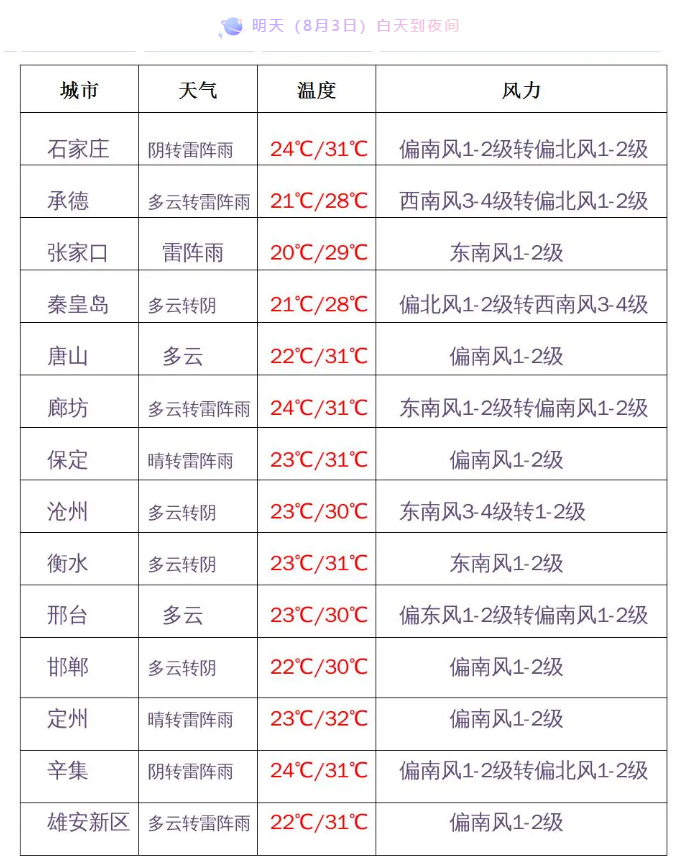 明天（8月3日）白天到夜间

| 城市 | 天气 | 温度 | 风力 |
|---|---|---|---|
| 石家庄 | 阴转雷阵雨 | 24℃/31℃ | 偏南风1-2级转偏北风1-2级 |
| 承德 | 多云转雷阵雨 | 21℃/28℃ | 西南风3-4级转偏北风1-2级 |
| 张家口 | 雷阵雨 | 20℃/29℃ | 东南风1-2级 |
| 秦皇岛 | 多云转阴 | 21℃/28℃ | 偏北风1-2级转西南风3-4级 |
| 唐山 | 多云 | 22℃/31℃ | 偏南风1-2级 |
| 廊坊 | 多云转雷阵雨 | 24℃/31℃ | 东南风1-2级转偏南风1-2级 |
| 保定 | 晴转雷阵雨 | 23℃/31℃ | 偏南风1-2级 |
| 沧州 | 多云转阴 | 23℃/30℃ | 东南风3-4级转1-2级 |
| 衡水 | 多云转阴 | 23℃/31℃ | 东南风1-2级 |
| 邢台 | 多云 | 23℃/30℃ | 偏东风1-2级转偏南风1-2级 |
| 邯郸 | 多云转阴 | 22℃/30℃ | 偏南风1-2级 |
| 定州 | 晴转雷阵雨 | 23℃/32℃ | 偏南风1-2级 |
| 辛集 | 阴转雷阵雨 | 24℃/31℃ | 偏南风1-2级转偏北风1-2级 |
| 雄安新区 | 多云转雷阵雨 | 22℃/31℃ | 偏南风1-2级 |